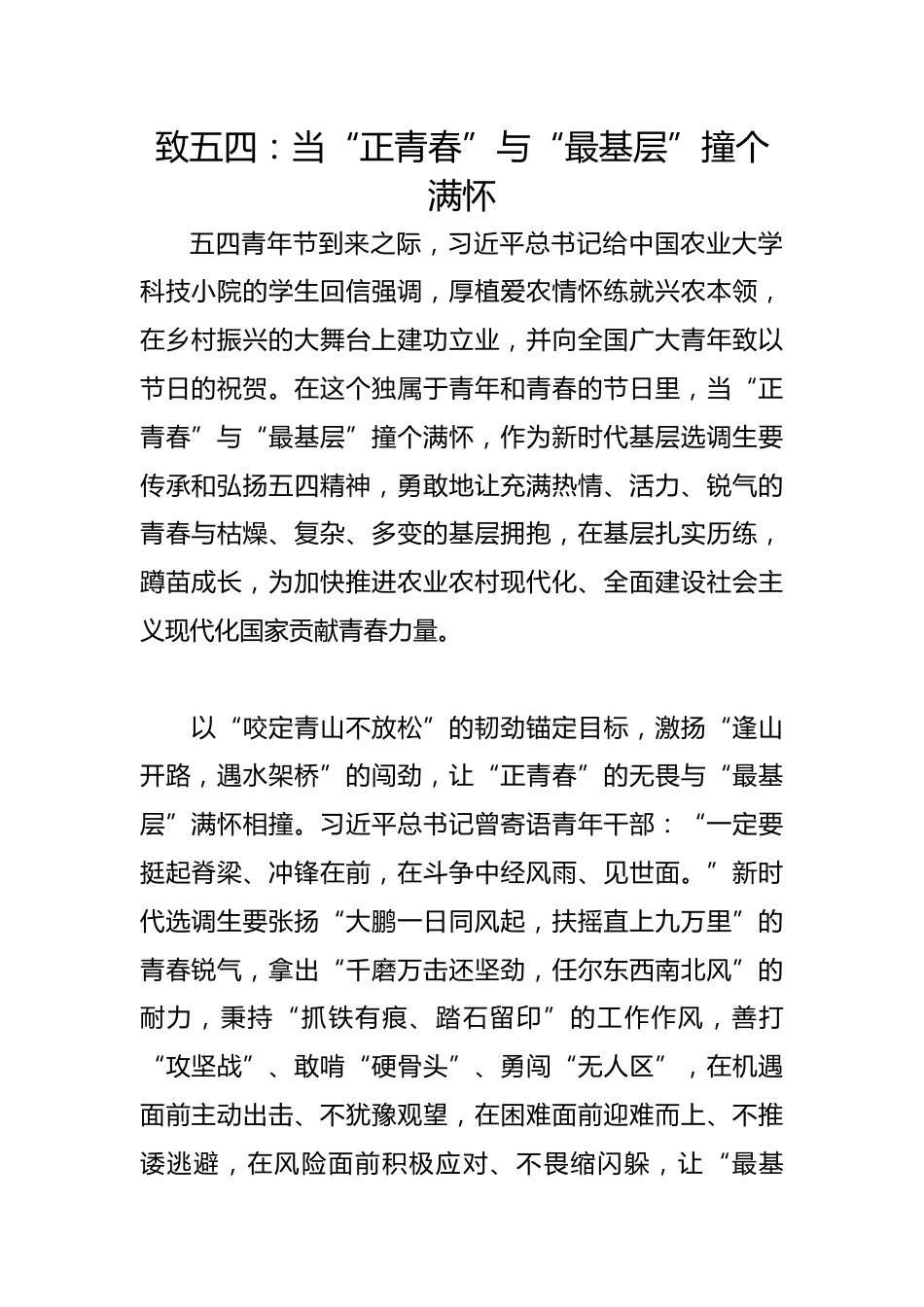 致五四：当“正青春”与“最基层”撞个满怀

五四青年节到来之际，习近平总书记给中国农业大学科技小院的学生回信强调，厚植爱农情怀练就兴农本领，在乡村振兴的大舞台上建功立业，并向全国广大青年致以节日的祝贺。在这个独属于青年和青春的节日里，当“正青春”与“最基层”撞个满怀，作为新时代基层选调生要传承和弘扬五四精神，勇敢地让充满热情、活力、锐气的青春与枯燥、复杂、多变的基层拥抱，在基层扎实历练，蹲苗成长，为加快推进农业农村现代化、全面建设社会主义现代化国家贡献青春力量。

以“咬定青山不放松”的韧劲锚定目标，激扬“逢山开路，遇水架桥”的闯劲，让“正青春”的无畏与“最基层”满怀相撞。习近平总书记曾寄语青年干部：“一定要挺起脊梁、冲锋在前，在斗争中经风雨、见世面。”新时代选调生要张扬“大鹏一日同风起，扶摇直上九万里”的青春锐气，拿出“千磨万击还坚劲，任尔东西南北风”的耐力，秉持“抓铁有痕、踏石留印”的工作作风，善打“攻坚战”、敢啃“硬骨头”、勇闯“无人区”，在机遇面前主动出击、不犹豫观望，在困难面前迎难而上、不推诿逃避，在风险面前积极应对、不畏缩闪躲，让“最基